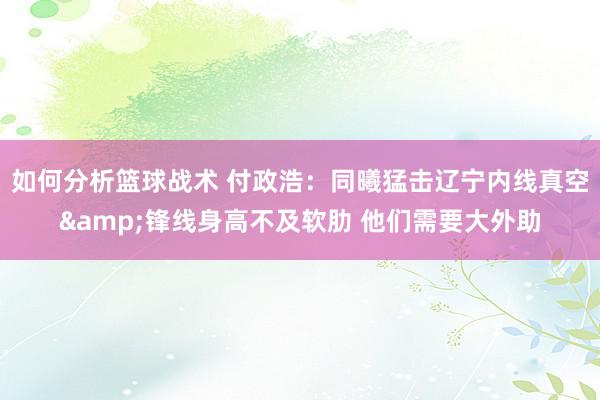 如何分析篮球战术 付政浩：同曦猛击辽宁内线真空&amp;锋线身高不及软肋 他们需要大外助